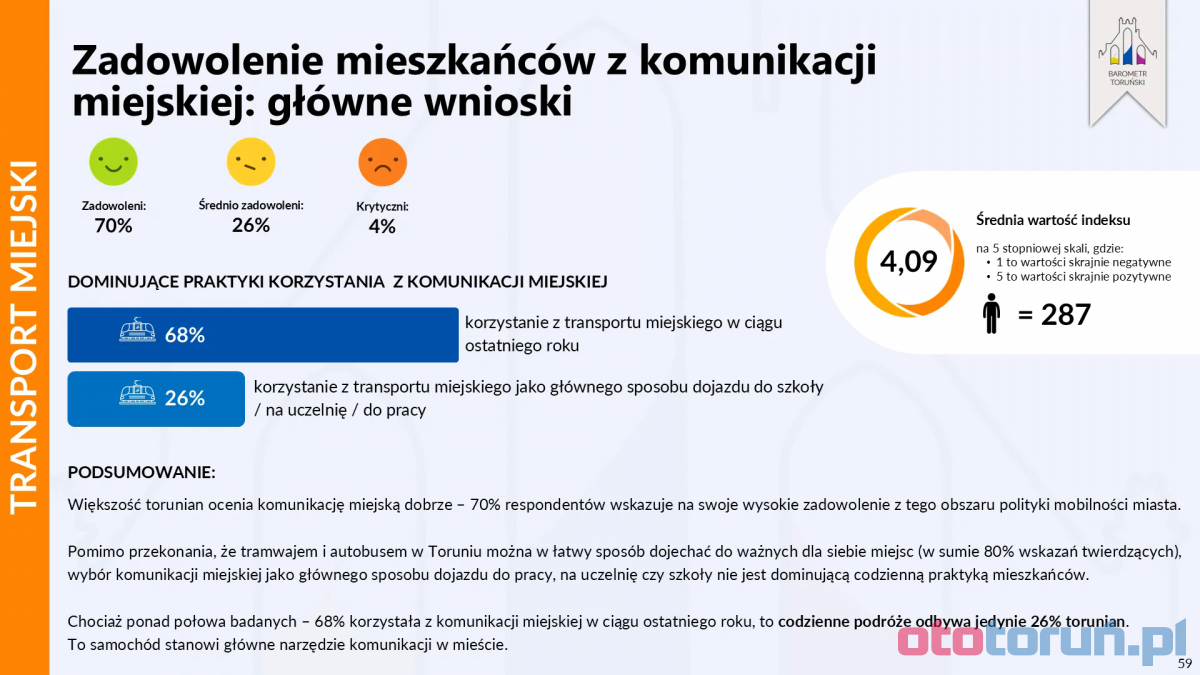 TRANSPORT MIEJSKI

Zadowolenie mieszkańców z komunikacji miejskiej: główne wnioski

BAROMETR TORUŃSKI

Zadowoleni:
70%

Średnio zadowoleni:
26%

Krytyczni:
4%

4,09

Średnia wartość indeksu

na 5 stopniowej skali, gdzie:
• 1 to wartości skrajnie negatywne
• 5 to wartości skrajnie pozytywne

= 287

DOMINUJĄCE PRAKTYKI KORZYSTANIA Z KOMUNIKACJI MIEJSKIEJ

68% korzystanie z transportu miejskiego w ciągu ostatniego roku

26% korzystanie z transportu miejskiego jako głównego sposobu dojazdu do szkoły / na uczelnię / do pracy

PODSUMOWANIE:

Większość torunian ocenia komunikację miejską dobrze – 70% respondentów wskazuje na swoje wysokie zadowolenie z tego obszaru polityki mobilności miasta.

Pomimo przekonania, że tramwajem i autobusem w Toruniu można w łatwy sposób dojechać do ważnych dla siebie miejsc (w sumie 80% wskazań twierdzących), wybór komunikacji miejskiej jako głównego sposobu dojazdu do pracy, na uczelnię czy szkoły nie jest dominującą codzienną praktyką mieszkańców.

Chociaż ponad połowa badanych – 68% korzystała z komunikacji miejskiej w ciągu ostatniego roku, to codzienne podróże odbywa jedynie 26% torunian. To samochód stanowi główne narzędzie komunikacji w mieście.

ototorun.pl

59